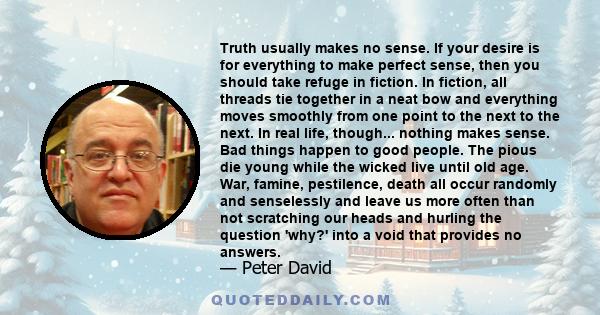 Truth usually makes no sense. If your desire is for everything to make perfect sense, then you should take refuge in fiction. In fiction, all threads tie together in a neat bow and everything moves smoothly from one point to the next to the next. In real life, though... nothing makes sense. Bad things happen to good people. The pious die young while the wicked live until old age. War, famine, pestilence, death all occur randomly and senselessly and leave us more often than not scratching our heads and hurling the question 'why?' into a void that provides no answers.

— Peter David

QUOTEDDAILY.COM